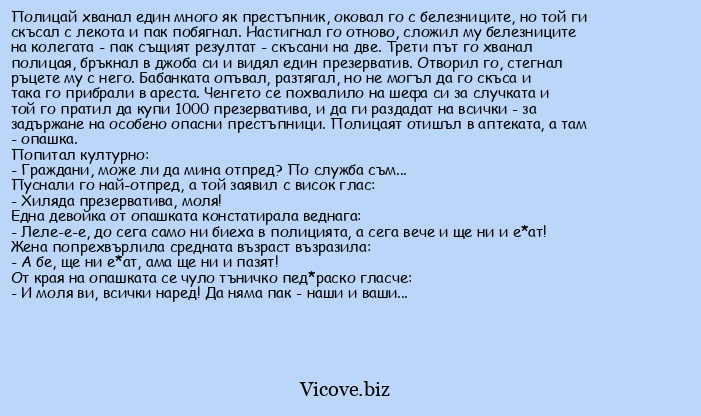 Полицай хванал един много як престъпник, оковал го с белезниците, но той ги скъсал с лекота и пак побягнал. Настигнал го отново, сложил му белезниците на колегата - пак същият резултат - скъсани на две. Трети път го хванал полицая, бръкнал в джоба си и видял един презерватив. Отворил го, стегнал ръцете му с него. Бабанката опъвал, разтягал, но не могъл да го скъса и така го прибрали в ареста. Ченгето се похвалило на шефа си за случката и той го пратил да купи 1000 презерватива, и да ги раздадат на всички - за задържане на особено опасни престъпници. Полицаят отишъл в аптеката, а там - опашка.
Попитал културно:
- Граждани, може ли да мина отпред? По служба съм...
Пуснали го най-отпред, а той заявил с висок глас:
- Хиляда презерватива, моля!
Една девойка от опашката констатирала веднага:
- Леле-е-е, до сега само ни биеха в полицията, а сега вече и ще ни и е*ат!
Жена попрехвърлила средната възраст възразила:
- А бе, ще ни е*ат, ама ще ни и пазят!
От края на опашката се чуло тъничко пед*раско гласче:
- И моля ви, всички наред! Да няма пак - наши и ваши...

Vicove.biz